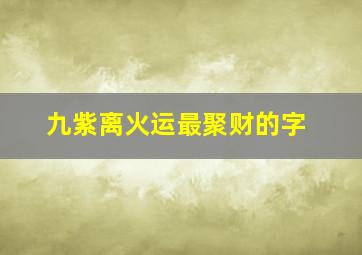 九紫离火运最聚财的字